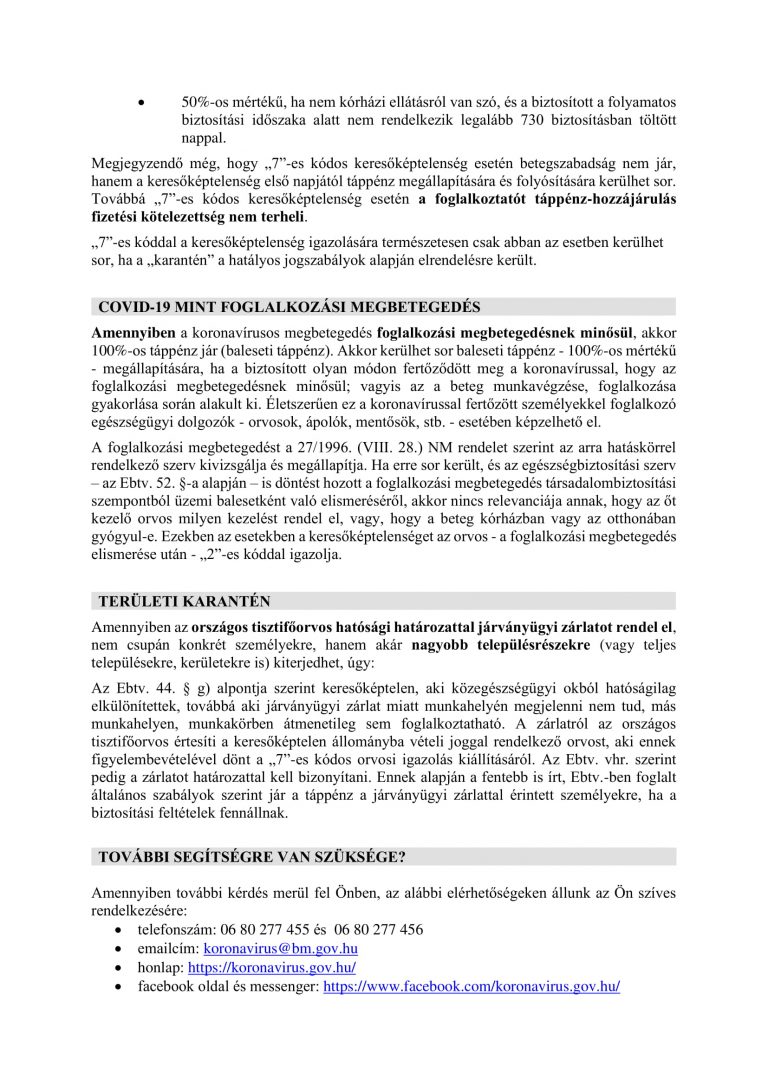 • 50%-os mértékű, ha nem kórházi ellátásról van szó, és a biztosított a folyamatos biztosítási időszaka alatt nem rendelkezik legalább 730 biztosításban töltött nappal.

Megjegyzendő még, hogy „7"-es kódos keresőképtelenség esetén betegszabadság nem jár, hanem a keresőképtelenség első napjától táppénz megállapítására és folyósítására kerülhet sor. Továbbá „7"-es kódos keresőképtelenség esetén a foglalkoztatót táppénz-hozzájárulás fizetési kötelezettség nem terheli.

„7"-es kóddal a keresőképtelenség igazolására természetesen csak abban az esetben kerülhet sor, ha a „karantén" a hatályos jogszabályok alapján elrendelésre került.

COVID-19 MINT FOGLALKOZÁSI MEGBETEGEDÉS

Amennyiben a koronavírusos megbetegedés foglalkozási megbetegedésnek minősül, akkor 100%-os táppénz jár (baleseti táppénz). Akkor kerülhet sor baleseti táppénz - 100%-os mértékű - megállapítására, ha a biztosított olyan módon fertőződött meg a koronavírussal, hogy az foglalkozási megbetegedésnek minősül; vagyis az a beteg munkavégzése, foglalkozása gyakorlása során alakult ki. Életszerűen ez a koronavírussal fertőzött személyekkel foglalkozó egészségügyi dolgozók - orvosok, ápolók, mentősök, stb. - esetében képzelhető el.

A foglalkozási megbetegedést a 27/1996. (VIII. 28.) NM rendelet szerint az arra hatáskörrel rendelkező szerv kivizsgálja és megállapítja. Ha erre sor került, és az egészségbiztosítási szerv – az Ebtv. 52. §-a alapján – is döntést hozott a foglalkozási megbetegedés társadalombiztosítási szempontból üzemi balesetként való elismeréséről, akkor nincs relevanciája annak, hogy az őt kezelő orvos milyen kezelést rendel el, vagy, hogy a beteg kórházban vagy az otthonában gyógyul-e. Ezekben az esetekben a keresőképtelenséget az orvos - a foglalkozási megbetegedés elismerése után - „2"-es kóddal igazolja.

TERÜLETI KARANTÉN

Amennyiben az országos tisztifőorvos hatósági határozattal járványügyi zárlatot rendel el, nem csupán konkrét személyekre, hanem akár nagyobb településrészekre (vagy teljes településekre, kerületekre is) kiterjedhet, úgy:

Az Ebtv. 44. § g) alpontja szerint keresőképtelen, aki közegészségügyi okból hatóságilag elkülönítettek, továbbá aki járványügyi zárlat miatt munkahelyén megjelenni nem tud, más munkahelyen, munkakörben átmenetileg sem foglalkoztatható. A zárlatról az országos tisztifőorvos értesíti a keresőképtelen állományba vételi joggal rendelkező orvost, aki ennek figyelembevételével dönt a „7"-es kódos orvosi igazolás kiállításáról. Az Ebtv. vhr. szerint pedig a zárlatot határozattal kell bizonyítani. Ennek alapján a fentebb is írt, Ebtv.-ben foglalt általános szabályok szerint jár a táppénz a járványügyi zárlattal érintett személyekre, ha a biztosítási feltételek fennállnak.

TOVÁBBI SEGÍTSÉGRE VAN SZÜKSÉGE?

Amennyiben további kérdés merül fel Önben, az alábbi elérhetőségeken állunk az Ön szíves rendelkezésére:
• telefonszám: 06 80 277 455 és 06 80 277 456
• emailcím: koronavirus@bm.gov.hu
• honlap: https://koronavirus.gov.hu/
• facebook oldal és messenger: https://www.facebook.com/koronavirus.gov.hu/